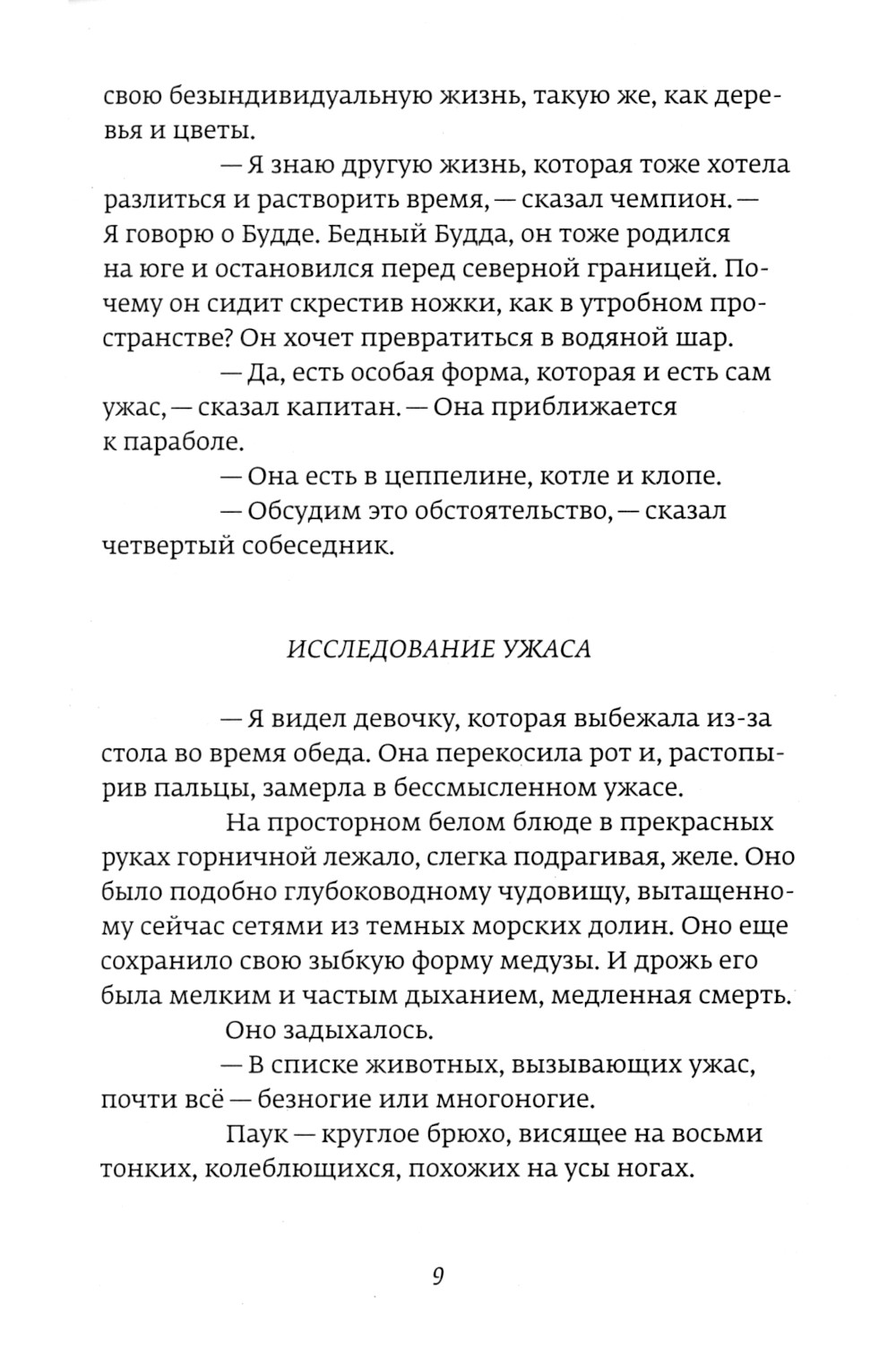 свою безындивидуальную жизнь, такую же, как деревья и цветы.

— Я знаю другую жизнь, которая тоже хотела разлиться и растворить время, — сказал чемпион. — Я говорю о Будде. Бедный Будда, он тоже родился на юге и остановился перед северной границей. Почему он сидит скрестив ножки, как в утробном пространстве? Он хочет превратиться в водяной шар.

— Да, есть особая форма, которая и есть сам ужас, — сказал капитан. — Она приближается к параболе.

— Она есть в цеппелине, котле и клопе.

— Обсудим это обстоятельство, — сказал четвертый собеседник.

ИССЛЕДОВАНИЕ УЖАСА

— Я видел девочку, которая выбежала из-за стола во время обеда. Она перекосила рот и, растопырив пальцы, замерла в бессмысленном ужасе.

На просторном белом блюде в прекрасных руках горничной лежало, слегка подрагивая, желе. Оно было подобно глубоководному чудовищу, вытащенному сейчас сетями из темных морских долин. Оно еще сохранило свою зыбкую форму медузы. И дрожь его была мелким и частым дыханием, медленная смерть.

Оно задыхалось.

— В списке животных, вызывающих ужас, почти всё — безногие или многоногие.

Паук — круглое брюхо, висящее на восьми тонких, колеблющихся, похожих на усы ногах.

9